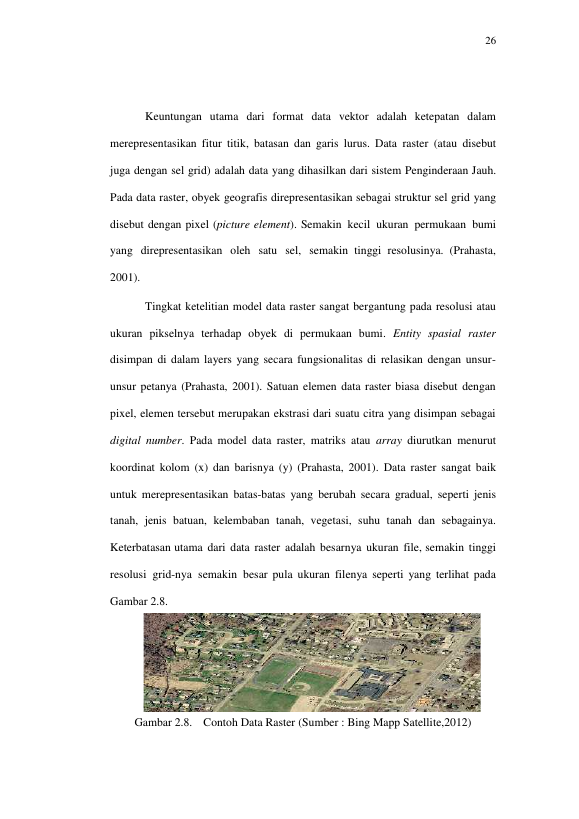 26

Keuntungan utama dari format data vektor adalah ketepatan dalam merepresentasikan fitur titik, batasan dan garis lurus. Data raster (atau disebut juga dengan sel grid) adalah data yang dihasilkan dari sistem Penginderaan Jauh. Pada data raster, obyek geografis direpresentasikan sebagai struktur sel grid yang disebut dengan pixel (picture element). Semakin kecil ukuran permukaan bumi yang direpresentasikan oleh satu sel, semakin tinggi resolusinya. (Prahasta, 2001).

Tingkat ketelitian model data raster sangat bergantung pada resolusi atau ukuran pikselnya terhadap obyek di permukaan bumi. Entity spasial raster disimpan di dalam layers yang secara fungsionalitas di relasikan dengan unsur-unsur petanya (Prahasta, 2001). Satuan elemen data raster biasa disebut dengan pixel, elemen tersebut merupakan ekstrasi dari suatu citra yang disimpan sebagai digital number. Pada model data raster, matriks atau array diurutkan menurut koordinat kolom (x) dan barisnya (y) (Prahasta, 2001). Data raster sangat baik untuk merepresentasikan batas-batas yang berubah secara gradual, seperti jenis tanah, jenis batuan, kelembaban tanah, vegetasi, suhu tanah dan sebagainya. Keterbatasan utama dari data raster adalah besarnya ukuran file, semakin tinggi resolusi grid-nya semakin besar pula ukuran filenya seperti yang terlihat pada Gambar 2.8.

Gambar 2.8. Contoh Data Raster (Sumber : Bing Mapp Satellite,2012)